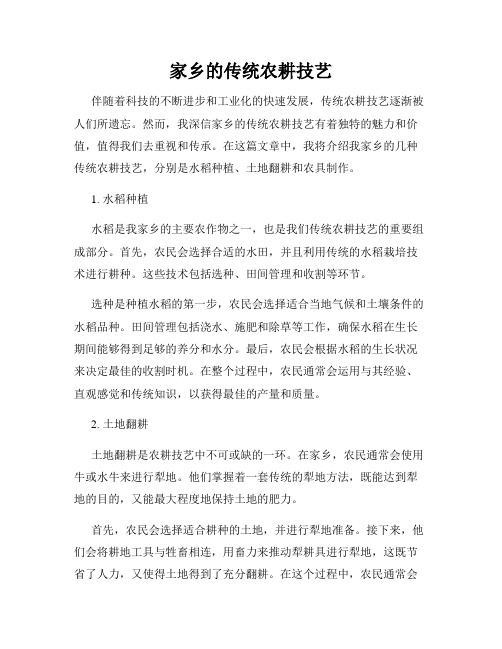 家乡的传统农耕技艺

伴随着科技的不断进步和工业化的快速发展，传统农耕技艺逐渐被人们所遗忘。然而，我深信家乡的传统农耕技艺有着独特的魅力和价值，值得我们去重视和传承。在这篇文章中，我将介绍我家乡的几种传统农耕技艺，分别是水稻种植、土地翻耕和农具制作。

1. 水稻种植

水稻是我家乡的主要农作物之一，也是我们传统农耕技艺的重要组成部分。首先，农民会选择合适的水田，并且利用传统的水稻栽培技术进行耕种。这些技术包括选种、田间管理和收割等环节。

选种是种植水稻的第一步，农民会选择适合当地气候和土壤条件的水稻品种。田间管理包括浇水、施肥和除草等工作，确保水稻在生长期间能够得到足够的养分和水分。最后，农民会根据水稻的生长状况来决定最佳的收割时机。在整个过程中，农民通常会运用与其经验、直观感觉和传统知识，以获得最佳的产量和质量。

2. 土地翻耕

土地翻耕是农耕技艺中不可或缺的一环。在家乡，农民通常会使用牛或水牛来进行犁地。他们掌握着一套传统的犁地方法，既能达到犁地的目的，又能最大程度地保持土地的肥力。

首先，农民会选择适合耕种的土地，并进行犁地准备。接下来，他们会将耕地工具与牲畜相连，用畜力来推动犁耕具进行犁地，这既节省了人力，又使得土地得到了充分翻耕。在这个过程中，农民通常会